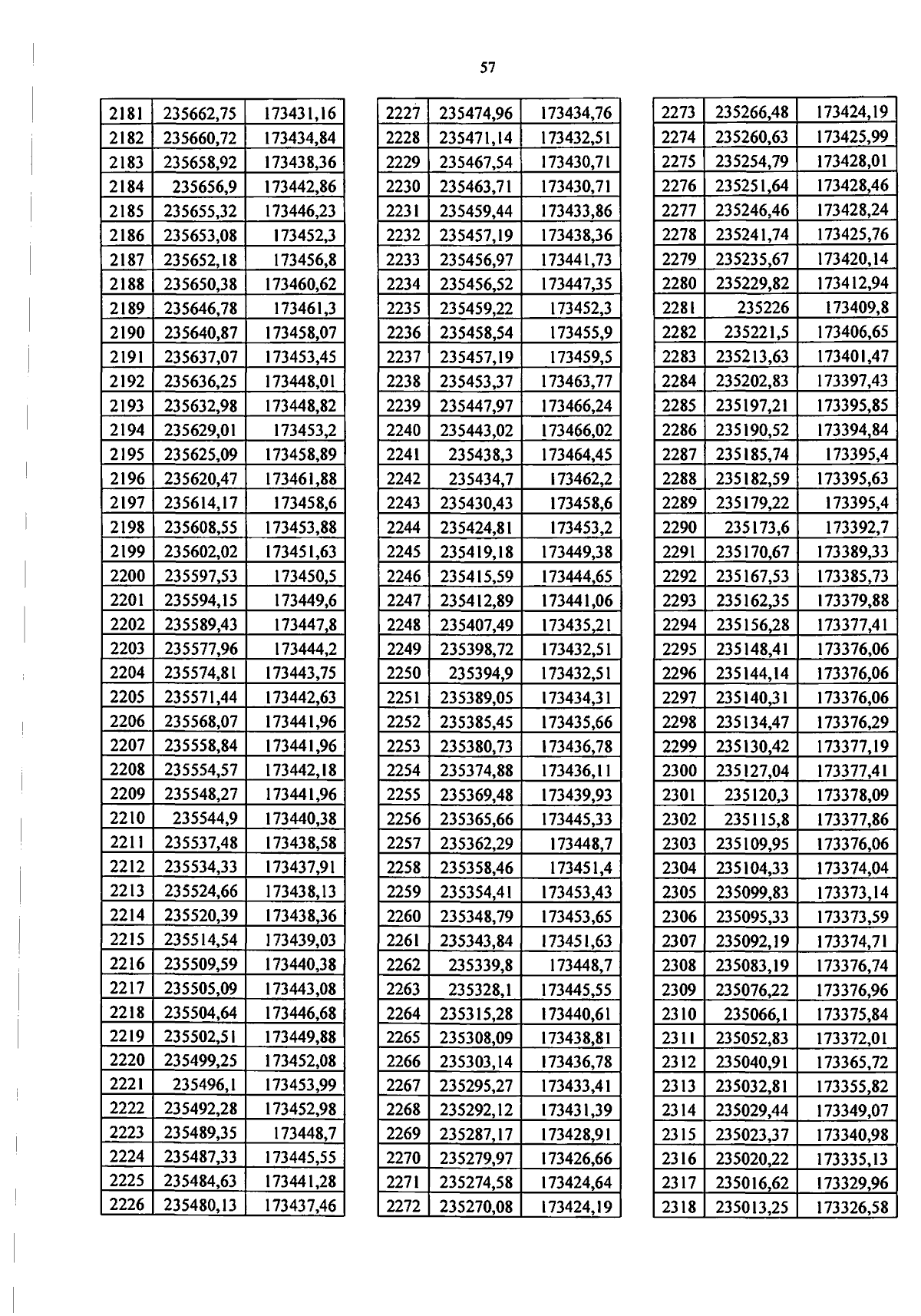 57

| 2181 | 235662,75 | 173431,16 |
|---|---|---|
| 2182 | 235660,72 | 173434,84 |
| 2183 | 235658,92 | 173438,36 |
| 2184 | 235656,9 | 173442,86 |
| 2185 | 235655,32 | 173446,23 |
| 2186 | 235653,08 | 173452,3 |
| 2187 | 235652,18 | 173456,8 |
| 2188 | 235650,38 | 173460,62 |
| 2189 | 235646,78 | 173461,3 |
| 2190 | 235640,87 | 173458,07 |
| 2191 | 235637,07 | 173453,45 |
| 2192 | 235636,25 | 173448,01 |
| 2193 | 235632,98 | 173448,82 |
| 2194 | 235629,01 | 173453,2 |
| 2195 | 235625,09 | 173458,89 |
| 2196 | 235620,47 | 173461,88 |
| 2197 | 235614,17 | 173458,6 |
| 2198 | 235608,55 | 173453,88 |
| 2199 | 235602,02 | 173451,63 |
| 2200 | 235597,53 | 173450,5 |
| 2201 | 235594,15 | 173449,6 |
| 2202 | 235589,43 | 173447,8 |
| 2203 | 235577,96 | 173444,2 |
| 2204 | 235574,81 | 173443,75 |
| 2205 | 235571,44 | 173442,63 |
| 2206 | 235568,07 | 173441,96 |
| 2207 | 235558,84 | 173441,96 |
| 2208 | 235554,57 | 173442,18 |
| 2209 | 235548,27 | 173441,96 |
| 2210 | 235544,9 | 173440,38 |
| 2211 | 235537,48 | 173438,58 |
| 2212 | 235534,33 | 173437,91 |
| 2213 | 235524,66 | 173438,13 |
| 2214 | 235520,39 | 173438,36 |
| 2215 | 235514,54 | 173439,03 |
| 2216 | 235509,59 | 173440,38 |
| 2217 | 235505,09 | 173443,08 |
| 2218 | 235504,64 | 173446,68 |
| 2219 | 235502,51 | 173449,88 |
| 2220 | 235499,25 | 173452,08 |
| 2221 | 235496,1 | 173453,99 |
| 2222 | 235492,28 | 173452,98 |
| 2223 | 235489,35 | 173448,7 |
| 2224 | 235487,33 | 173445,55 |
| 2225 | 235484,63 | 173441,28 |
| 2226 | 235480,13 | 173437,46 |

| 2227 | 235474,96 | 173434,76 |
|---|---|---|
| 2228 | 235471,14 | 173432,51 |
| 2229 | 235467,54 | 173430,71 |
| 2230 | 235463,71 | 173430,71 |
| 2231 | 235459,44 | 173433,86 |
| 2232 | 235457,19 | 173438,36 |
| 2233 | 235456,97 | 173441,73 |
| 2234 | 235456,52 | 173447,35 |
| 2235 | 235459,22 | 173452,3 |
| 2236 | 235458,54 | 173455,9 |
| 2237 | 235457,19 | 173459,5 |
| 2238 | 235453,37 | 173463,77 |
| 2239 | 235447,97 | 173466,24 |
| 2240 | 235443,02 | 173466,02 |
| 2241 | 235438,3 | 173464,45 |
| 2242 | 235434,7 | 173462,2 |
| 2243 | 235430,43 | 173458,6 |
| 2244 | 235424,81 | 173453,2 |
| 2245 | 235419,18 | 173449,38 |
| 2246 | 235415,59 | 173444,65 |
| 2247 | 235412,89 | 173441,06 |
| 2248 | 235407,49 | 173435,21 |
| 2249 | 235398,72 | 173432,51 |
| 2250 | 235394,9 | 173432,51 |
| 2251 | 235389,05 | 173434,31 |
| 2252 | 235385,45 | 173435,66 |
| 2253 | 235380,73 | 173436,78 |
| 2254 | 235374,88 | 173436,11 |
| 2255 | 235369,48 | 173439,93 |
| 2256 | 235365,66 | 173445,33 |
| 2257 | 235362,29 | 173448,7 |
| 2258 | 235358,46 | 173451,4 |
| 2259 | 235354,41 | 173453,43 |
| 2260 | 235348,79 | 173453,65 |
| 2261 | 235343,84 | 173451,63 |
| 2262 | 235339,8 | 173448,7 |
| 2263 | 235328,1 | 173445,55 |
| 2264 | 235315,28 | 173440,61 |
| 2265 | 235308,09 | 173438,81 |
| 2266 | 235303,14 | 173436,78 |
| 2267 | 235295,27 | 173433,41 |
| 2268 | 235292,12 | 173431,39 |
| 2269 | 235287,17 | 173428,91 |
| 2270 | 235279,97 | 173426,66 |
| 2271 | 235274,58 | 173424,64 |
| 2272 | 235270,08 | 173424,19 |

| 2273 | 235266,48 | 173424,19 |
|---|---|---|
| 2274 | 235260,63 | 173425,99 |
| 2275 | 235254,79 | 173428,01 |
| 2276 | 235251,64 | 173428,46 |
| 2277 | 235246,46 | 173428,24 |
| 2278 | 235241,74 | 173425,76 |
| 2279 | 235235,67 | 173420,14 |
| 2280 | 235229,82 | 173412,94 |
| 2281 | 235226 | 173409,8 |
| 2282 | 235221,5 | 173406,65 |
| 2283 | 235213,63 | 173401,47 |
| 2284 | 235202,83 | 173397,43 |
| 2285 | 235197,21 | 173395,85 |
| 2286 | 235190,52 | 173394,84 |
| 2287 | 235185,74 | 173395,4 |
| 2288 | 235182,59 | 173395,63 |
| 2289 | 235179,22 | 173395,4 |
| 2290 | 235173,6 | 173392,7 |
| 2291 | 235170,67 | 173389,33 |
| 2292 | 235167,53 | 173385,73 |
| 2293 | 235162,35 | 173379,88 |
| 2294 | 235156,28 | 173377,41 |
| 2295 | 235148,41 | 173376,06 |
| 2296 | 235144,14 | 173376,06 |
| 2297 | 235140,31 | 173376,06 |
| 2298 | 235134,47 | 173376,29 |
| 2299 | 235130,42 | 173377,19 |
| 2300 | 235127,04 | 173377,41 |
| 2301 | 235120,3 | 173378,09 |
| 2302 | 235115,8 | 173377,86 |
| 2303 | 235109,95 | 173376,06 |
| 2304 | 235104,33 | 173374,04 |
| 2305 | 235099,83 | 173373,14 |
| 2306 | 235095,33 | 173373,59 |
| 2307 | 235092,19 | 173374,71 |
| 2308 | 235083,19 | 173376,74 |
| 2309 | 235076,22 | 173376,96 |
| 2310 | 235066,1 | 173375,84 |
| 2311 | 235052,83 | 173372,01 |
| 2312 | 235040,91 | 173365,72 |
| 2313 | 235032,81 | 173355,82 |
| 2314 | 235029,44 | 173349,07 |
| 2315 | 235023,37 | 173340,98 |
| 2316 | 235020,22 | 173335,13 |
| 2317 | 235016,62 | 173329,96 |
| 2318 | 235013,25 | 173326,58 |